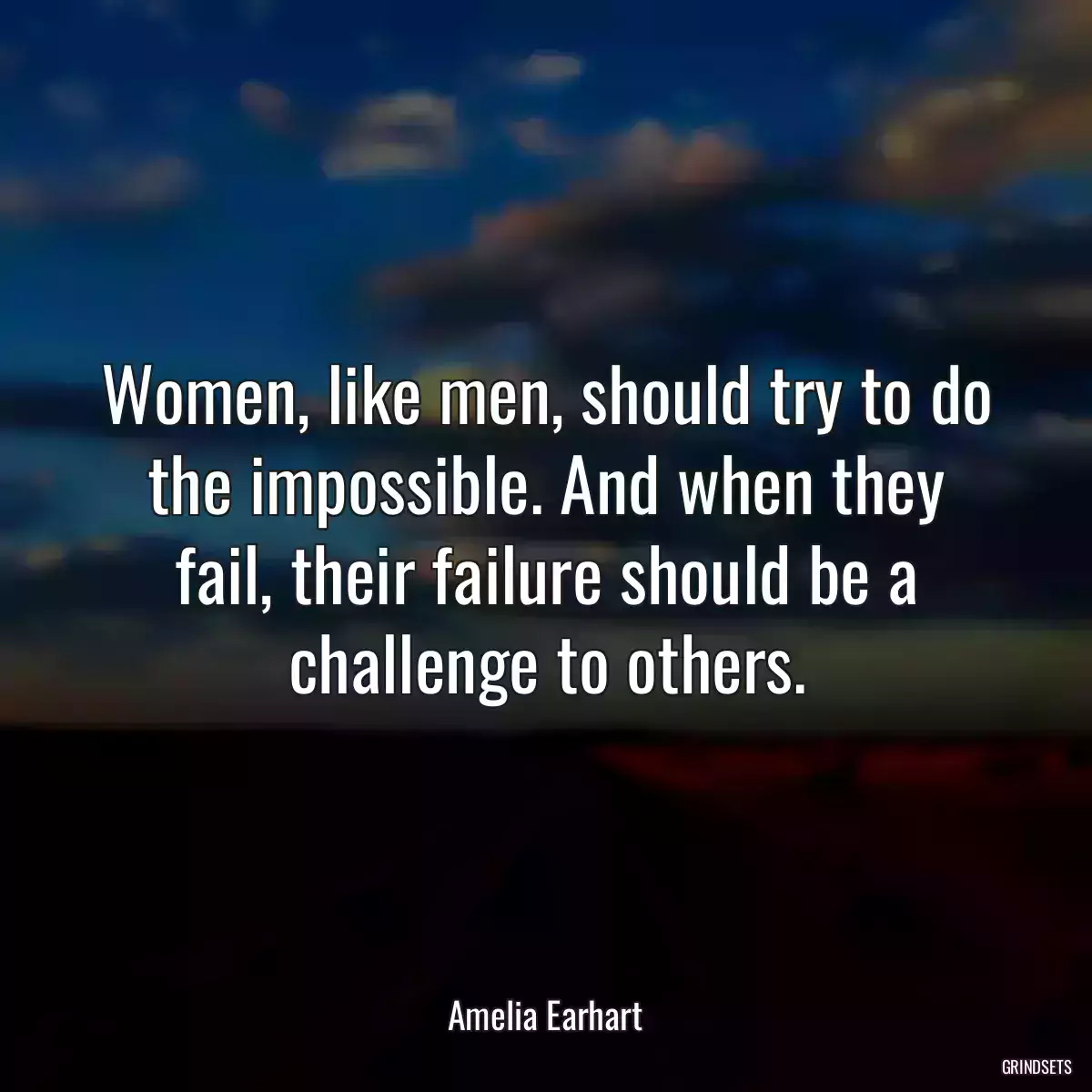 Women, like men, should try to do the impossible. And when they fail, their failure should be a challenge to others.

Amelia Earhart

GRINDSETS